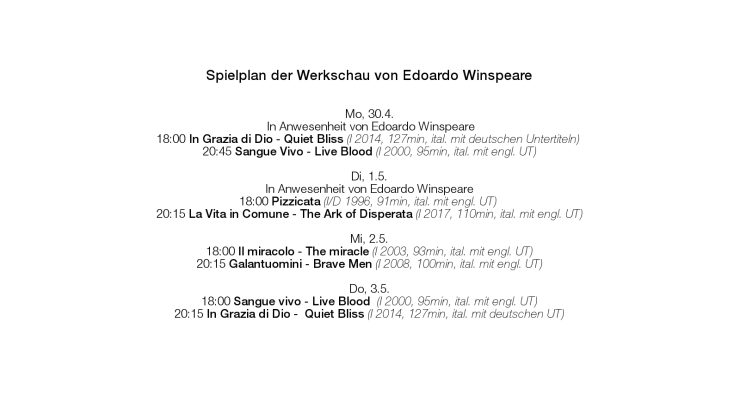 Spielplan der Werkschau von Edoardo Winspeare

Mo, 30.4.
In Anwesenheit von Edoardo Winspeare
18:00 In Grazia di Dio - Quiet Bliss (I 2014, 127min, ital. mit deutschen Untertiteln)
20:45 Sangue Vivo - Live Blood (I 2000, 95min, ital. mit engl. UT)

Di, 1.5.
In Anwesenheit von Edoardo Winspeare
18:00 Pizzicata (I/D 1996, 91min, ital. mit engl. UT)
20:15 La Vita in Comune - The Ark of Disperata (I 2017, 110min, ital. mit engl. UT)

Mi, 2.5.
18:00 Il miracolo - The miracle (I 2003, 93min, ital. mit engl. UT)
20:15 Galantuomini - Brave Men (I 2008, 100min, ital. mit engl. UT)

Do, 3.5.
18:00 Sangue vivo - Live Blood (I 2000, 95min, ital. mit engl. UT)
20:15 In Grazia di Dio - Quiet Bliss (I 2014, 127min, ital. mit deutschen UT)